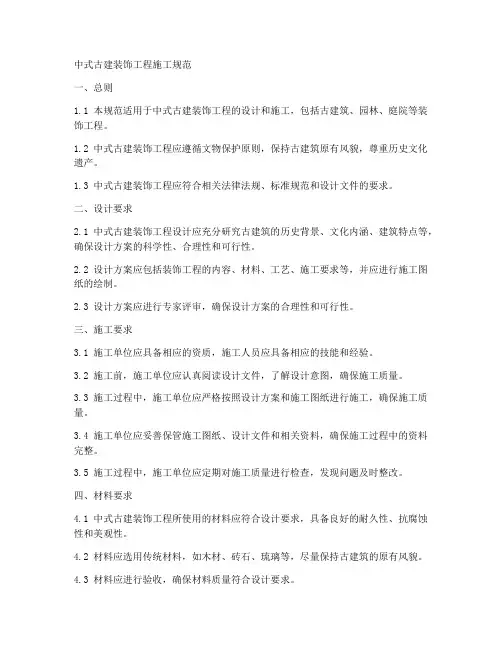 中式古建装饰工程施工规范

一、总则

1.1 本规范适用于中式古建装饰工程的设计和施工，包括古建筑、园林、庭院等装饰工程。

1.2 中式古建装饰工程应遵循文物保护原则，保持古建筑原有风貌，尊重历史文化遗产。

1.3 中式古建装饰工程应符合相关法律法规、标准规范和设计文件的要求。

二、设计要求

2.1 中式古建装饰工程设计应充分研究古建筑的历史背景、文化内涵、建筑特点等，确保设计方案的科学性、合理性和可行性。

2.2 设计方案应包括装饰工程的内容、材料、工艺、施工要求等，并应进行施工图纸的绘制。

2.3 设计方案应进行专家评审，确保设计方案的合理性和可行性。

三、施工要求

3.1 施工单位应具备相应的资质，施工人员应具备相应的技能和经验。

3.2 施工前，施工单位应认真阅读设计文件，了解设计意图，确保施工质量。

3.3 施工过程中，施工单位应严格按照设计方案和施工图纸进行施工，确保施工质量。

3.4 施工单位应妥善保管施工图纸、设计文件和相关资料，确保施工过程中的资料完整。

3.5 施工过程中，施工单位应定期对施工质量进行检查，发现问题及时整改。

四、材料要求

4.1 中式古建装饰工程所使用的材料应符合设计要求，具备良好的耐久性、抗腐蚀性和美观性。

4.2 材料应选用传统材料，如木材、砖石、琉璃等，尽量保持古建筑的原有风貌。

4.3 材料应进行验收，确保材料质量符合设计要求。